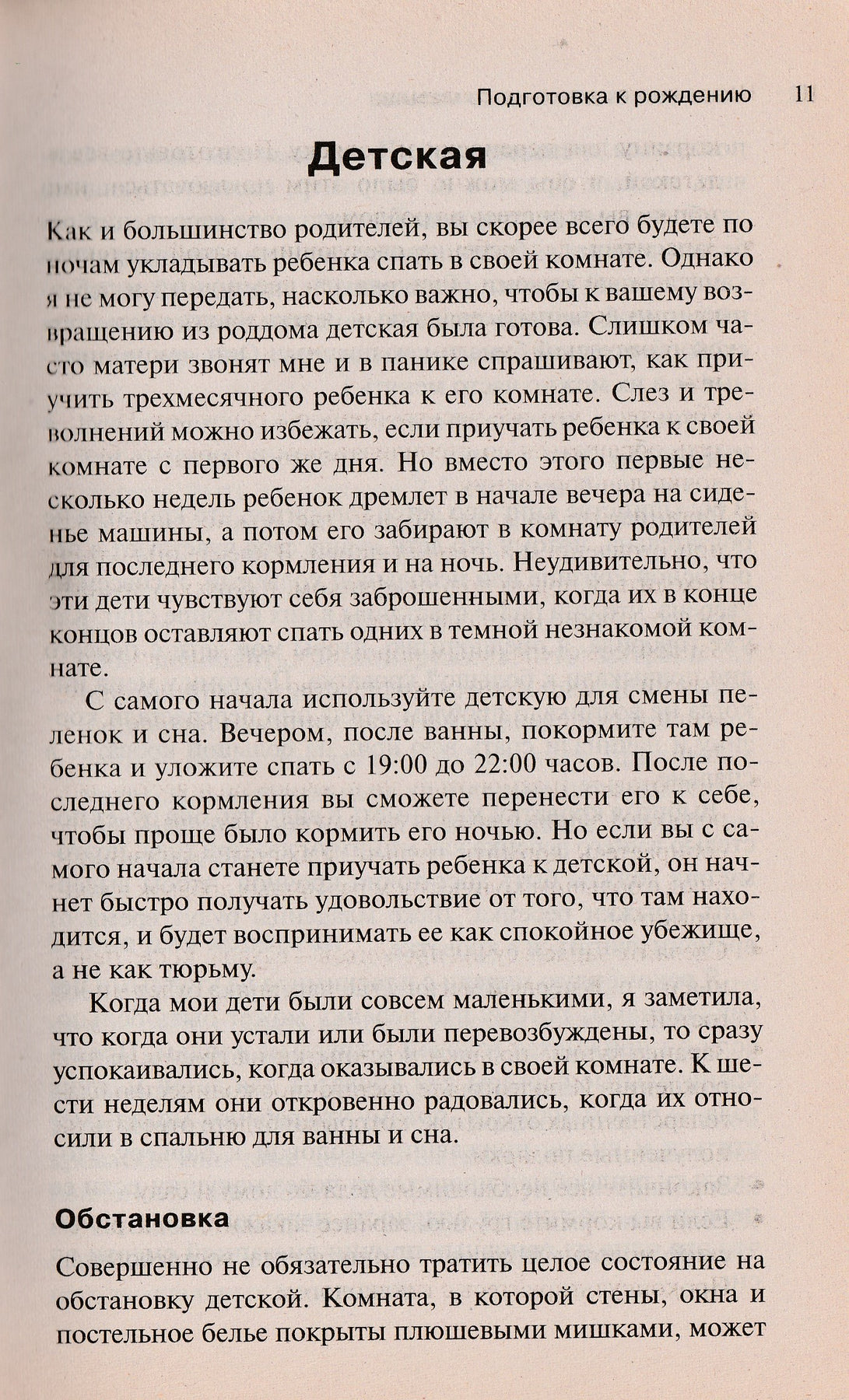 Подготовка к рождению 11

Детская

Как и большинство родителей, вы скорее всего будете по ночам укладывать ребенка спать в своей комнате. Однако я не могу передать, насколько важно, чтобы к вашему возвращению из роддома детская была готова. Слишком часто матери звонят мне и в панике спрашивают, как приучить трехмесячного ребенка к его комнате. Слез и треволнений можно избежать, если приучать ребенка к своей комнате с первого же дня. Но вместо этого первые несколько недель ребенок дремлет в начале вечера на сиденье машины, а потом его забирают в комнату родителей для последнего кормления и на ночь. Неудивительно, что эти дети чувствуют себя заброшенными, когда их в конце концов оставляют спать одних в темной незнакомой комнате.

С самого начала используйте детскую для смены пеленок и сна. Вечером, после ванны, покормите там ребенка и уложите спать с 19:00 до 22:00 часов. После последнего кормления вы сможете перенести его к себе, чтобы проще было кормить его ночью. Но если вы с самого начала станете приучать ребенка к детской, он начнет быстро получать удовольствие от того, что там находится, и будет воспринимать ее как спокойное убежище, а не как тюрьму.

Когда мои дети были совсем маленькими, я заметила, что когда они устали или были перевозбуждены, то сразу успокаивались, когда оказывались в своей комнате. К шести неделям они откровенно радовались, когда их относили в спальню для ванны и сна.

Обстановка

Совершенно не обязательно тратить целое состояние на обстановку детской. Комната, в которой стены, окна и постельное белье покрыты плюшевыми мишками, может